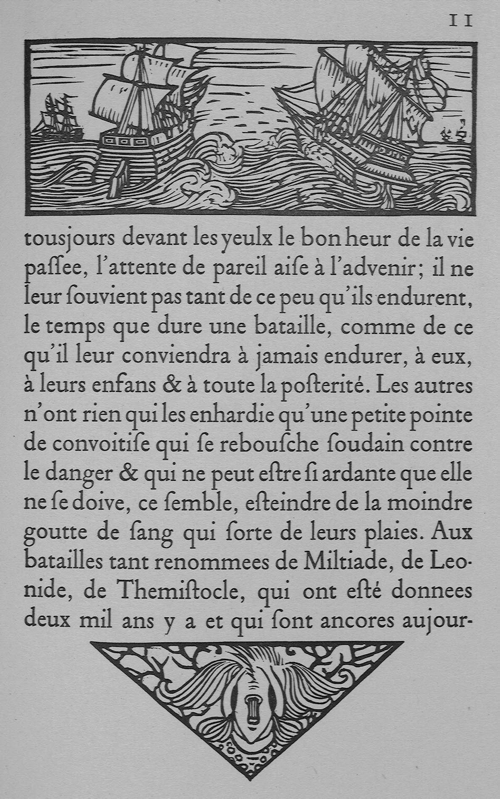 11

tousjours devant les yeulx le bon heur de la vie passee, l'attente de pareil aise à l'advenir; il ne leur souvient pas tant de ce peu qu'ils endurent, le temps que dure une bataille, comme de ce qu'il leur conviendra à jamais endurer, à eux, à leurs enfans & à toute la posterité. Les autres n'ont rien qui les enhardie qu'une petite pointe de convoitise qui se rebousche soudain contre le danger & qui ne peut estre si ardante que elle ne se doive, ce semble, esteindre de la moindre goutte de sang qui sorte de leurs plaies. Aux batailles tant renommees de Miltiade, de Leonide, de Themistocle, qui ont esté donnees deux mil ans y a et qui sont ancores aujour-